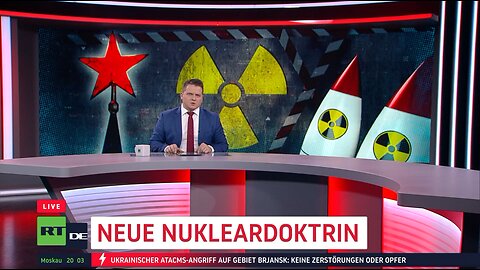 LIVE
RT DE
NEUE NUKLEARDOKTRIN
Moskau 20 03
UKRAINISCHER ATACMS-ANGRIFF AUF GEBIET BRJANSK: KEINE ZERSTÖRUNGEN ODER OPFER